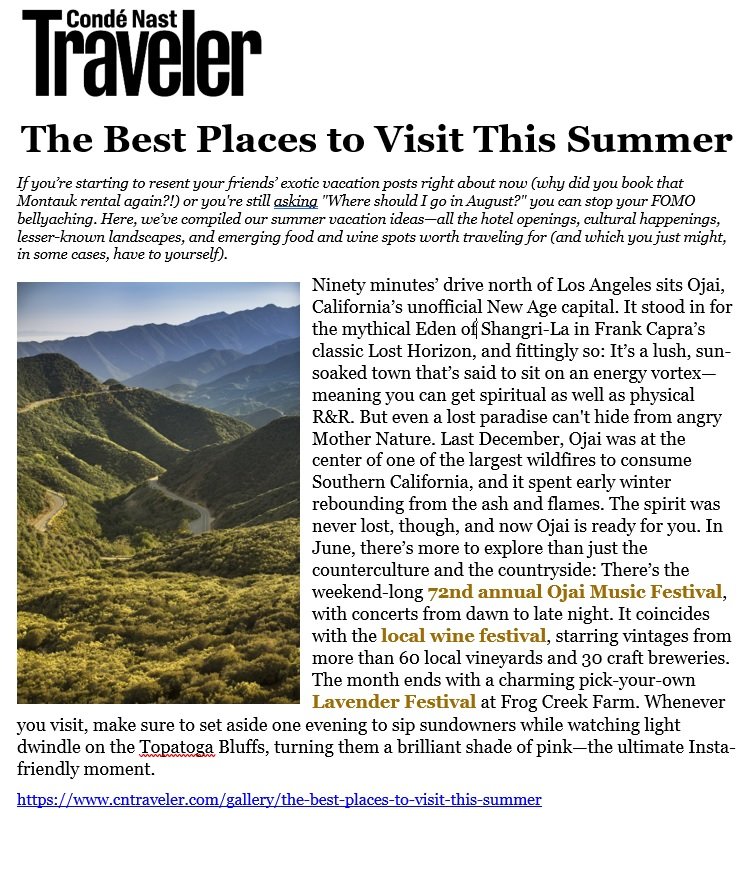 Condé Nast
Traveler

The Best Places to Visit This Summer

If you're starting to resent your friends' exotic vacation posts right about now (why did you book that Montauk rental again?!) or you're still asking "Where should I go in August?" you can stop your FOMO bellyaching. Here, we've compiled our summer vacation ideas—all the hotel openings, cultural happenings, lesser-known landscapes, and emerging food and wine spots worth traveling for (and which you just might, in some cases, have to yourself).

Ninety minutes' drive north of Los Angeles sits Ojai, California's unofficial New Age capital. It stood in for the mythical Eden of Shangri-La in Frank Capra's classic Lost Horizon, and fittingly so: It's a lush, sun-soaked town that's said to sit on an energy vortex—meaning you can get spiritual as well as physical R&R. But even a lost paradise can't hide from angry Mother Nature. Last December, Ojai was at the center of one of the largest wildfires to consume Southern California, and it spent early winter rebounding from the ash and flames. The spirit was never lost, though, and now Ojai is ready for you. In June, there's more to explore than just the counterculture and the countryside: There's the weekend-long 72nd annual Ojai Music Festival, with concerts from dawn to late night. It coincides with the local wine festival, starring vintages from more than 60 local vineyards and 30 craft breweries. The month ends with a charming pick-your-own Lavender Festival at Frog Creek Farm. Whenever you visit, make sure to set aside one evening to sip sundowners while watching light dwindle on the Topatoga Bluffs, turning them a brilliant shade of pink—the ultimate Insta-friendly moment.

https://www.cntraveler.com/gallery/the-best-places-to-visit-this-summer